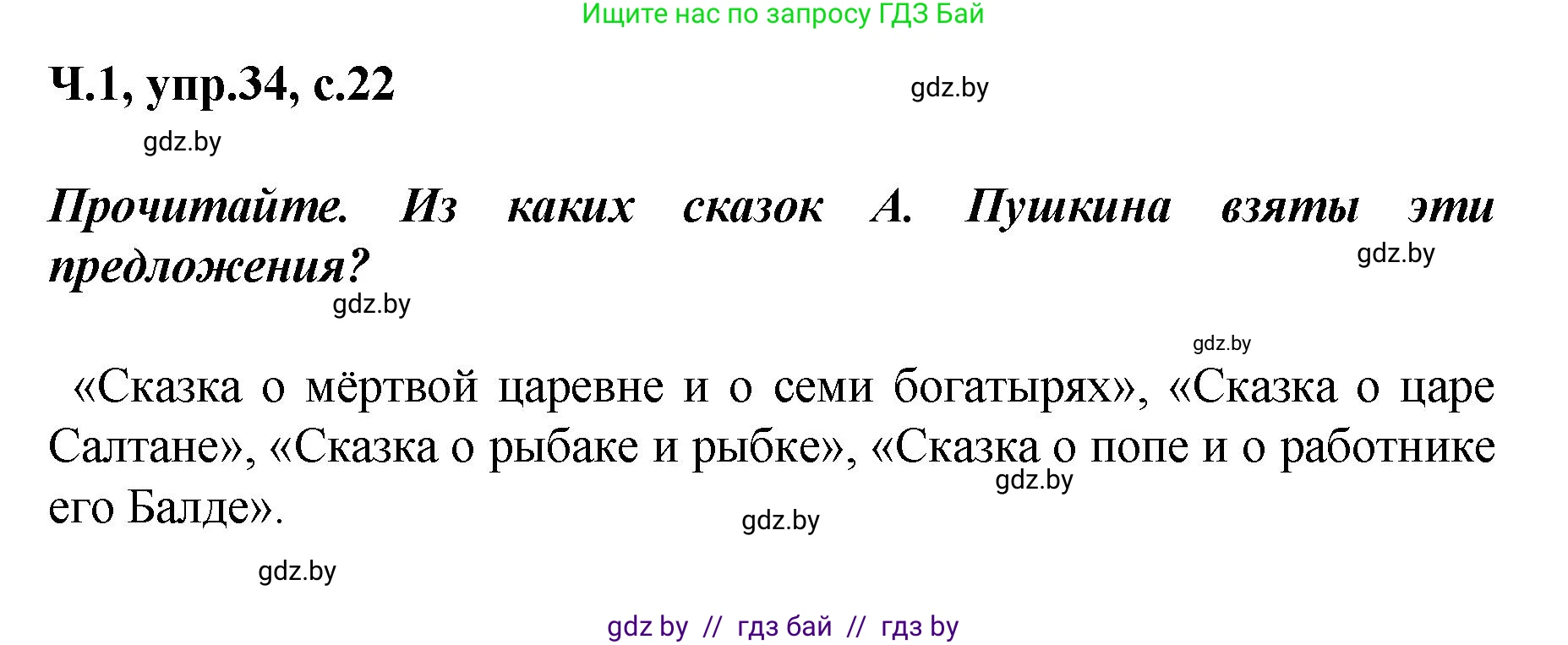 Ищите нас по запросу ГДЗ Бай

Ч.1, упр.34, с.22

gdz.by

gdz.by

Прочитайте. Из каких сказок А. Пушкина взяты эти предложения?

gdz.by

gdz.by

gdz.by

«Сказка о мёртвой царевне и о семи богатырях», «Сказка о царе Салтане», «Сказка о рыбаке и рыбке», «Сказка о попе и о работнике его Балде».

gdz.by

gdz.by

gdz.by

gdz by // гдз бай // гдз by